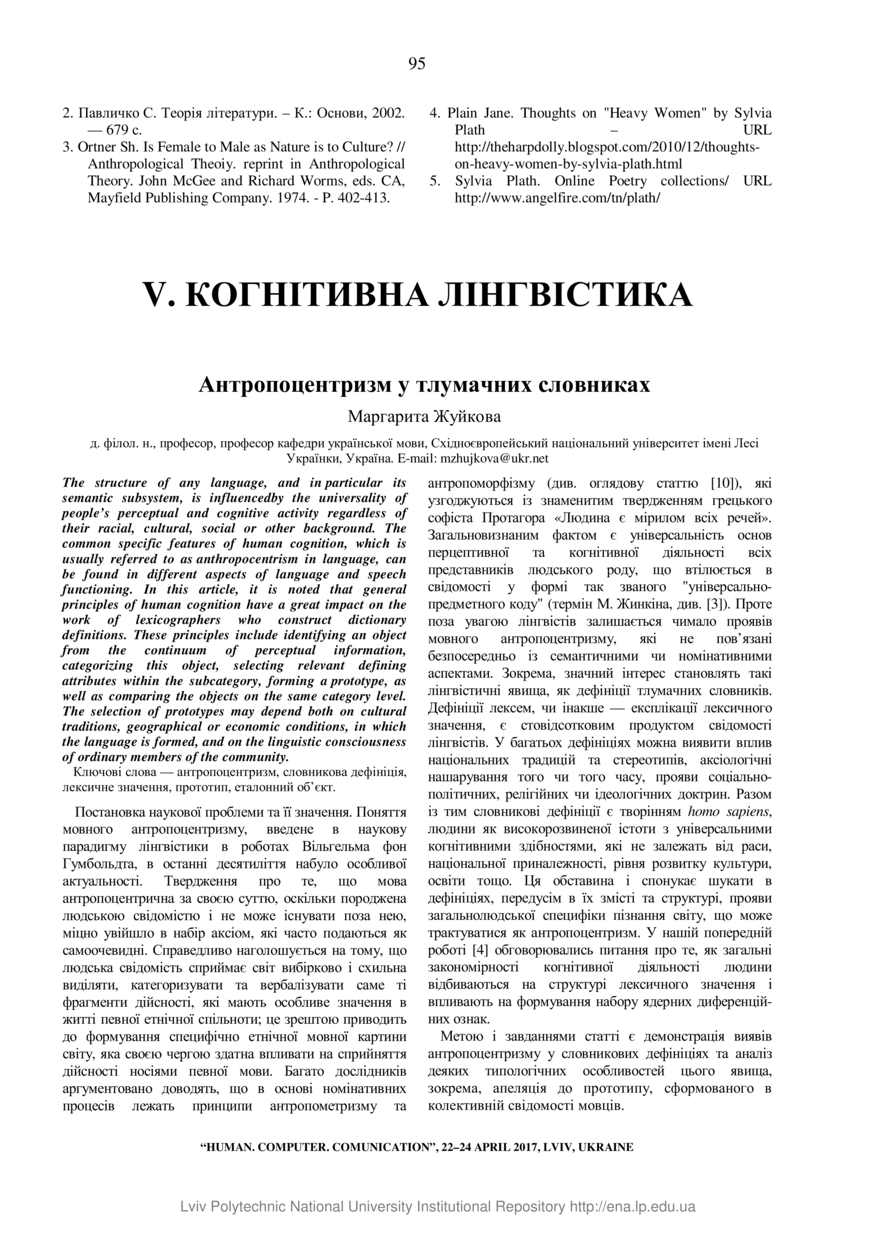 95

2. Павличко С. Теорія літератури. – К.: Основи, 2002. — 679 с.
3. Ortner Sh. Is Female to Male as Nature is to Culture? // Anthropological Theoiy. reprint in Anthropological Theory. John McGee and Richard Worms, eds. CA, Mayfield Publishing Company. 1974. - P. 402-413.

4. Plain Jane. Thoughts on "Heavy Women" by Sylvia Plath – URL http://theharpdolly.blogspot.com/2010/12/thoughts-on-heavy-women-by-sylvia-plath.html
5. Sylvia Plath. Online Poetry collections/ URL http://www.angelfire.com/tn/plath/

V. КОГНІТИВНА ЛІНГВІСТИКА

Антропоцентризм у тлумачних словниках

Маргарита Жуйкова

д. філол. н., професор, професор кафедри української мови, Східноєвропейський національний університет імені Лесі Українки, Україна. E-mail: mzhujkova@ukr.net

The structure of any language, and in particular its semantic subsystem, is influencedby the universality of people's perceptual and cognitive activity regardless of their racial, cultural, social or other background. The common specific features of human cognition, which is usually referred to as anthropocentrism in language, can be found in different aspects of language and speech functioning. In this article, it is noted that general principles of human cognition have a great impact on the work of lexicographers who construct dictionary definitions. These principles include identifying an object from the continuum of perceptual information, categorizing this object, selecting relevant defining attributes within the subcategory, forming a prototype, as well as comparing the objects on the same category level. The selection of prototypes may depend both on cultural traditions, geographical or economic conditions, in which the language is formed, and on the linguistic consciousness of ordinary members of the community.

Ключові слова — антропоцентризм, словникова дефініція, лексичне значення, прототип, еталонний об'єкт.

Постановка наукової проблеми та її значення. Поняття мовного антропоцентризму, введене в наукову парадигму лінгвістики в роботах Вільгельма фон Гумбольдта, в останні десятиліття набуло особливої актуальності. Твердження про те, що мова антропоцентрична за своєю суттю, оскільки породжена людською свідомістю і не може існувати поза нею, міцно увійшло в набір аксіом, які часто подаються як самоочевидні. Справедливо наголошується на тому, що людська свідомість сприймає світ вибірково і схильна виділяти, категоризувати та вербалізувати саме ті фрагменти дійсності, які мають особливе значення в житті певної етнічної спільноти; це зрештою приводить до формування специфічно етнічної мовної картини світу, яка своєю чергою здатна впливати на сприйняття дійсності носіями певної мови. Багато дослідників аргументовано доводять, що в основі номінативних процесів лежать принципи антропометризму та антропоморфізму (див. оглядову статтю [10]), які узгоджуються із знаменитим твердженням грецького софіста Протагора «Людина є мірилом всіх речей». Загальновизнаним фактом є універсальність основ перцептивної та когнітивної діяльності всіх представників людського роду, що втілюється в свідомості у формі так званого "універсально-предметного коду" (термін М. Жинкіна, див. [3]). Проте поза увагою лінгвістів залишається чимало проявів мовного антропоцентризму, які не пов'язані безпосередньо із семантичними чи номінативними аспектами. Зокрема, значний інтерес становлять такі лінгвістичні явища, як дефініції тлумачних словників. Дефініції лексем, чи інакше — експлікації лексичного значення, є стовідсотковим продуктом свідомості лінгвістів. У багатьох дефініціях можна виявити вплив національних традицій та стереотипів, аксіологічні нашарування того чи того часу, прояви соціально-політичних, релігійних чи ідеологічних доктрин. Разом із тим словникові дефініції є творінням homo sapiens, людини як високорозвиненої істоти з універсальними когнітивними здібностями, які не залежать від раси, національної приналежності, рівня розвитку культури, освіти тощо. Ця обставина і спонукає шукати в дефініціях, передусім в їх змісті та структурі, прояви загальнолюдської специфіки пізнання світу, що може трактуватися як антропоцентризм. У нашій попередній роботі [4] обговорювались питання про те, як загальні закономірності когнітивної діяльності людини відбиваються на структурі лексичного значення і впливають на формування набору ядерних диференційних ознак.

Метою і завданнями статті є демонстрація виявів антропоцентризму у словникових дефініціях та аналіз деяких типологічних особливостей цього явища, зокрема, апеляція до прототипу, сформованого в колективній свідомості мовців.

"HUMAN. COMPUTER. COMUNICATION", 22–24 APRIL 2017, LVIV, UKRAINE

Lviv Polytechnic National University Institutional Repository http://ena.lp.edu.ua